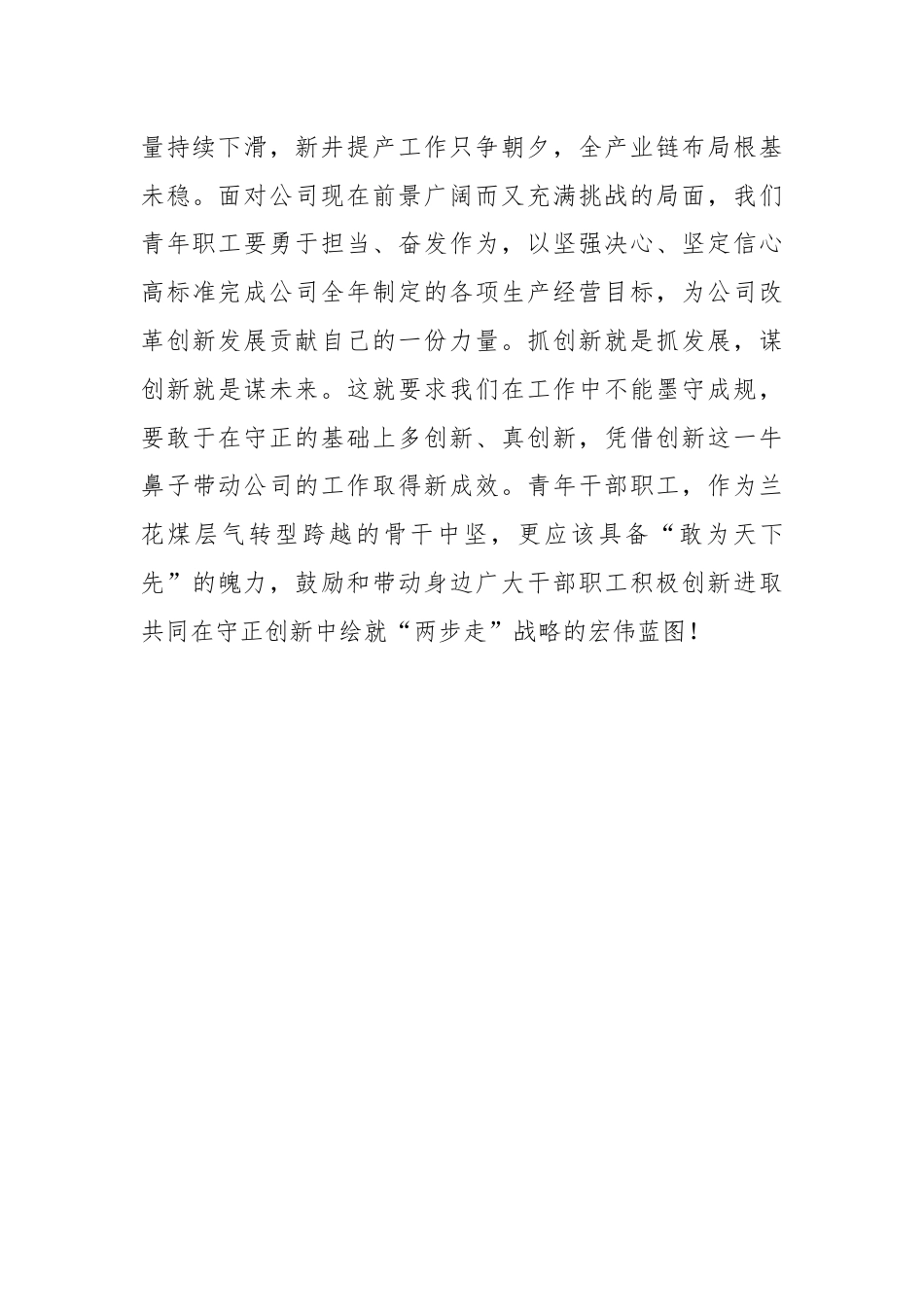 量持续下滑，新井提产工作只争朝夕，全产业链布局根基未稳。面对公司现在前景广阔而又充满挑战的局面，我们青年职工要勇于担当、奋发作为，以坚强决心、坚定信心高标准完成公司全年制定的各项生产经营目标，为公司改革创新发展贡献自己的一份力量。抓创新就是抓发展，谋创新就是谋未来。这就要求我们在工作中不能墨守成规，要敢于在守正的基础上多创新、真创新，凭借创新这一牛鼻子带动公司的工作取得新成效。青年干部职工，作为兰花煤层气转型跨越的骨干中坚，更应该具备“敢为天下先”的魄力，鼓励和带动身边广大干部职工积极创新进取共同在守正创新中绘就“两步走”战略的宏伟蓝图！